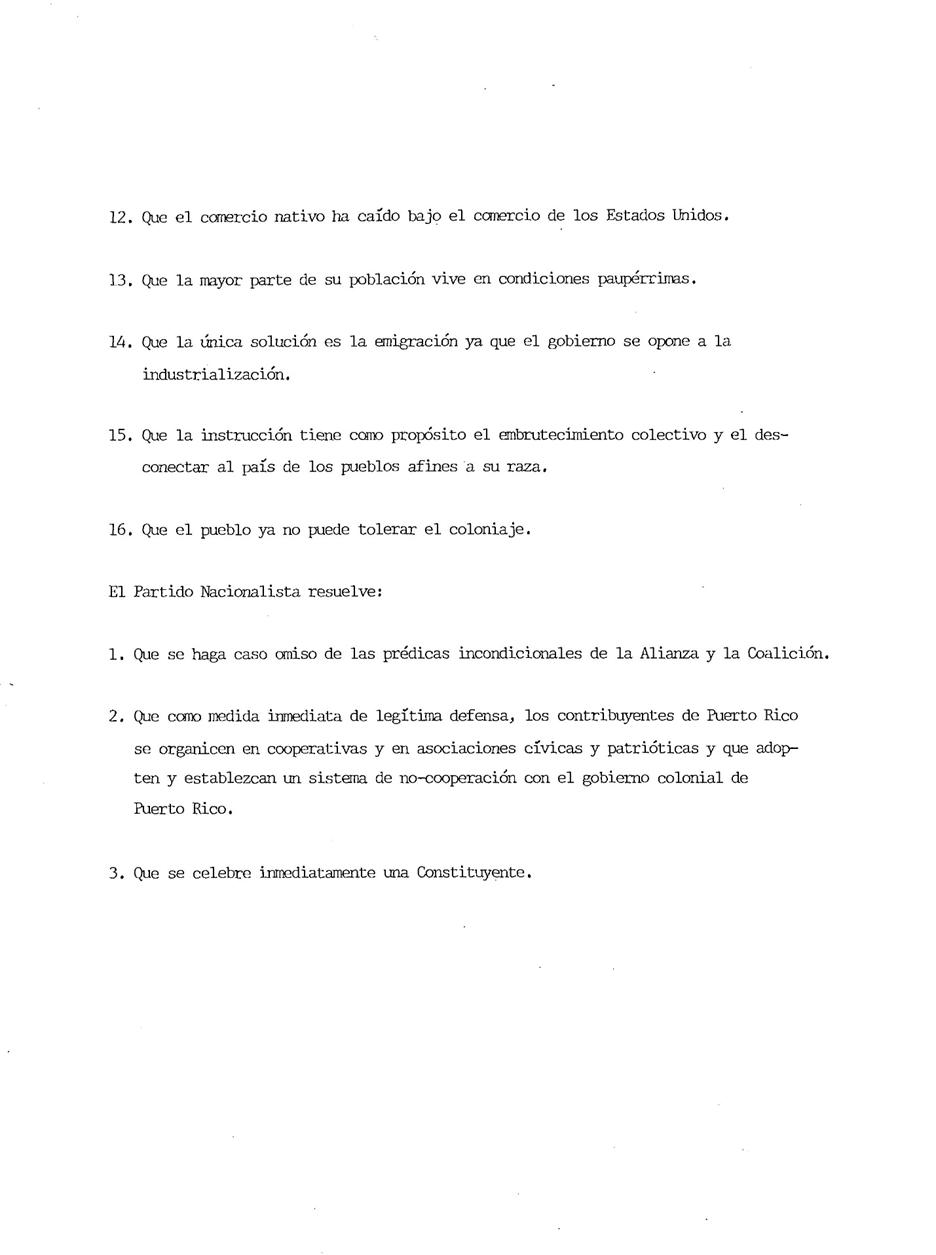 12. Que el comercio nativo ha caído bajo el comercio de los Estados Unidos.

13. Que la mayor parte de su población vive en condiciones paupérrimas.

14. Que la única solución es la emigración ya que el gobierno se opone a la industrialización.

15. Que la instrucción tiene como propósito el embrutecimiento colectivo y el desconectar al país de los pueblos afines a su raza.

16. Que el pueblo ya no puede tolerar el coloniaje.

El Partido Nacionalista resuelve:

1. Que se haga caso omiso de las prédicas incondicionales de la Alianza y la Coalición.

2. Que como medida inmediata de legítima defensa, los contribuyentes de Puerto Rico se organicen en cooperativas y en asociaciones cívicas y patrióticas y que adopten y establezcan un sistema de no-cooperación con el gobierno colonial de Puerto Rico.

3. Que se celebre inmediatamente una Constituyente.